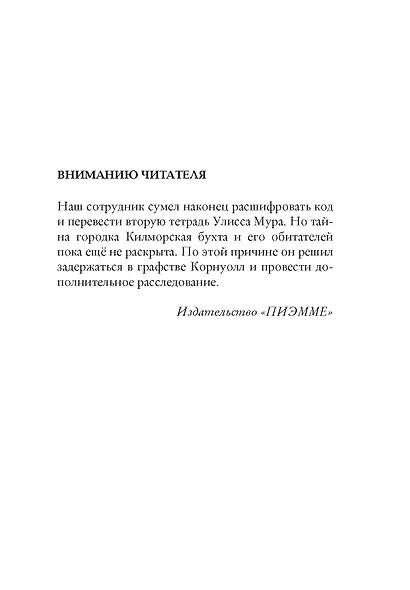 ВНИМАНИЮ ЧИТАТЕЛЯ

Наш сотрудник сумел наконец расшифровать код и перевести вторую тетрадь Улисса Мура. Но тайна городка Килморская бухта и его обитателей пока ещё не раскрыта. По этой причине он решил задержаться в графстве Корнуолл и провести дополнительное расследование.

Издательство «ПИЭММЕ»